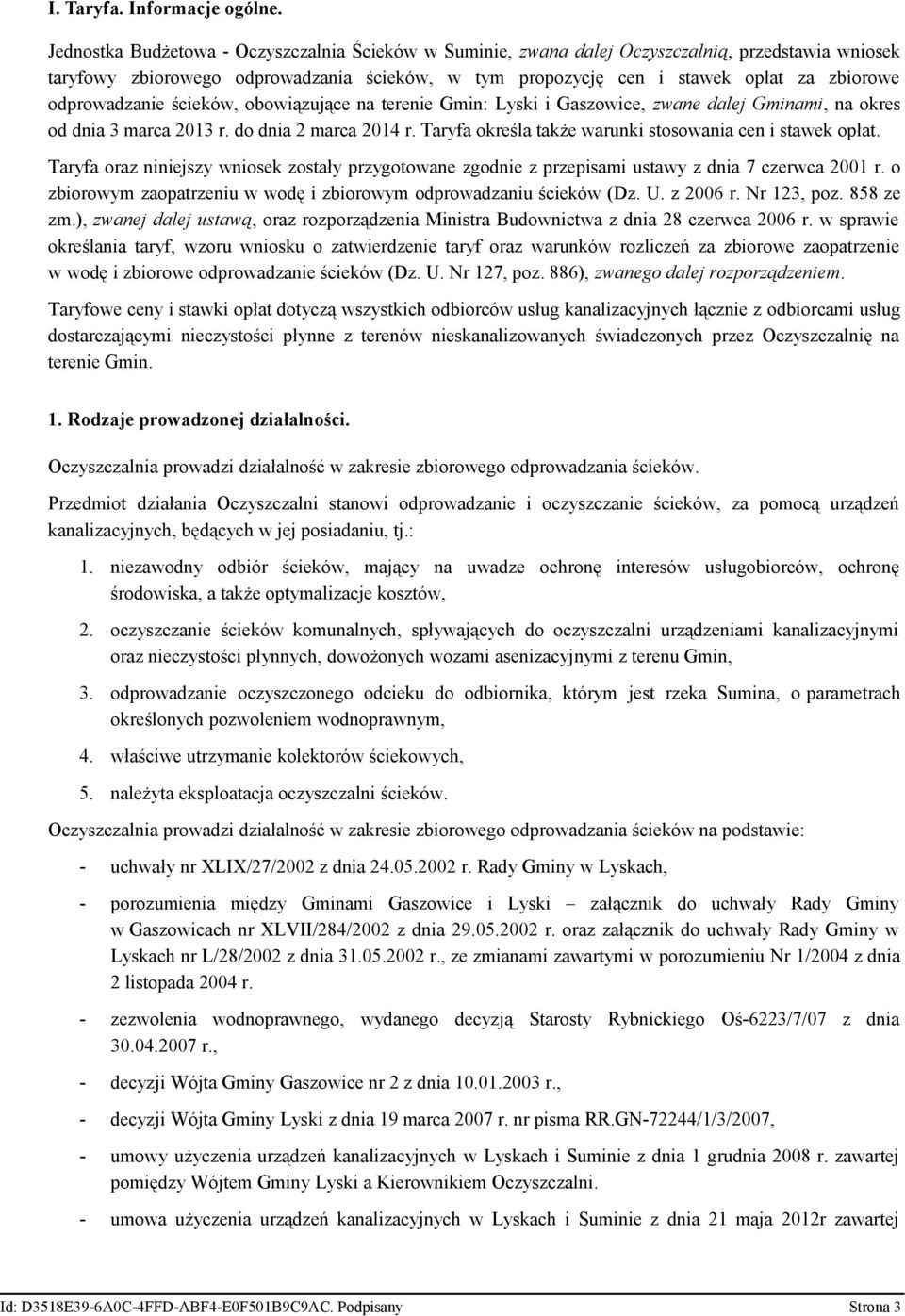 I. Taryfa. Informacje ogólne.

Jednostka Budżetowa - Oczyszczalnia Ścieków w Suminie, zwana dalej Oczyszczalnią, przedstawia wniosek taryfowy zbiorowego odprowadzania ścieków, w tym propozycję cen i stawek opłat za zbiorowe odprowadzanie ścieków, obowiązujące na terenie Gmin: Lyski i Gaszowice, zwane dalej Gminami, na okres od dnia 3 marca 2013 r. do dnia 2 marca 2014 r. Taryfa określa także warunki stosowania cen i stawek opłat.

Taryfa oraz niniejszy wniosek zostały przygotowane zgodnie z przepisami ustawy z dnia 7 czerwca 2001 r. o zbiorowym zaopatrzeniu w wodę i zbiorowym odprowadzaniu ścieków (Dz. U. z 2006 r. Nr 123, poz. 858 ze zm.), zwanej dalej ustawą, oraz rozporządzenia Ministra Budownictwa z dnia 28 czerwca 2006 r. w sprawie określania taryf, wzoru wniosku o zatwierdzenie taryf oraz warunków rozliczeń za zbiorowe zaopatrzenie w wodę i zbiorowe odprowadzanie ścieków (Dz. U. Nr 127, poz. 886), zwanego dalej rozporządzeniem.

Taryfowe ceny i stawki opłat dotyczą wszystkich odbiorców usług kanalizacyjnych łącznie z odbiorcami usług dostarczającymi nieczystości płynne z terenów nieskanalizowanych świadczonych przez Oczyszczalnię na terenie Gmin.

1. Rodzaje prowadzonej działalności.

Oczyszczalnia prowadzi działalność w zakresie zbiorowego odprowadzania ścieków.

Przedmiot działania Oczyszczalni stanowi odprowadzanie i oczyszczanie ścieków, za pomocą urządzeń kanalizacyjnych, będących w jej posiadaniu, tj.:

1. niezawodny odbiór ścieków, mający na uwadze ochronę interesów usługobiorców, ochronę środowiska, a także optymalizacje kosztów,

2. oczyszczanie ścieków komunalnych, spływających do oczyszczalni urządzeniami kanalizacyjnymi oraz nieczystości płynnych, dowożonych wozami asenizacyjnymi z terenu Gmin,

3. odprowadzanie oczyszczonego odcieku do odbiornika, którym jest rzeka Sumina, o parametrach określonych pozwoleniem wodnoprawnym,

4. właściwe utrzymanie kolektorów ściekowych,

5. należyta eksploatacja oczyszczalni ścieków.

Oczyszczalnia prowadzi działalność w zakresie zbiorowego odprowadzania ścieków na podstawie:

- uchwały nr XLIX/27/2002 z dnia 24.05.2002 r. Rady Gminy w Lyskach,

- porozumienia między Gminami Gaszowice i Lyski – załącznik do uchwały Rady Gminy w Gaszowicach nr XLVII/284/2002 z dnia 29.05.2002 r. oraz załącznik do uchwały Rady Gminy w Lyskach nr L/28/2002 z dnia 31.05.2002 r., ze zmianami zawartymi w porozumieniu Nr 1/2004 z dnia 2 listopada 2004 r.

- zezwolenia wodnoprawnego, wydanego decyzją Starosty Rybnickiego Oś-6223/7/07 z dnia 30.04.2007 r.,

- decyzji Wójta Gminy Gaszowice nr 2 z dnia 10.01.2003 r.,

- decyzji Wójta Gminy Lyski z dnia 19 marca 2007 r. nr pisma RR.GN-72244/1/3/2007,

- umowy użyczenia urządzeń kanalizacyjnych w Lyskach i Suminie z dnia 1 grudnia 2008 r. zawartej pomiędzy Wójtem Gminy Lyski a Kierownikiem Oczyszczalni.

- umowa użyczenia urządzeń kanalizacyjnych w Lyskach i Suminie z dnia 21 maja 2012r zawartej

Id: D3518E39-6A0C-4FFD-ABF4-E0F501B9C9AC. Podpisany Strona 3